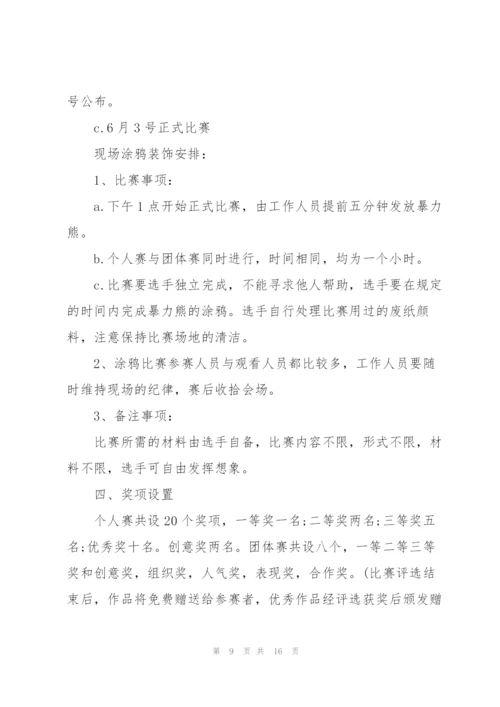 号公布。

c.6月3号正式比赛

现场涂鸦装饰安排:

1、比赛事项:

a.下午1点开始正式比赛，由工作人员提前五分钟发放暴力熊。

b.个人赛与团体赛同时进行，时间相同，均为一个小时。

c.比赛要选手独立完成，不能寻求他人帮助，选手要在规定的时间内完成暴力熊的涂鸦。选手自行处理比赛用过的废纸颜料，注意保持比赛场地的清洁。

2、涂鸦比赛参赛人员与观看人员都比较多，工作人员要随时维持现场的纪律，赛后收拾会场。

3、备注事项:

比赛所需的材料由选手自备，比赛内容不限，形式不限，材料不限，选手可自由发挥想象。

四、奖项设置

个人赛共设20个奖项，一等奖一名;二等奖两名;三等奖五名;优秀奖十名。创意奖两名。团体赛共设八个，一等二等三等奖和创意奖，组织奖，人气奖，表现奖，合作奖。(比赛评选结束后，作品将免费赠送给参赛者，优秀作品经评选获奖后颁发赠

第 9 页 共 16 页